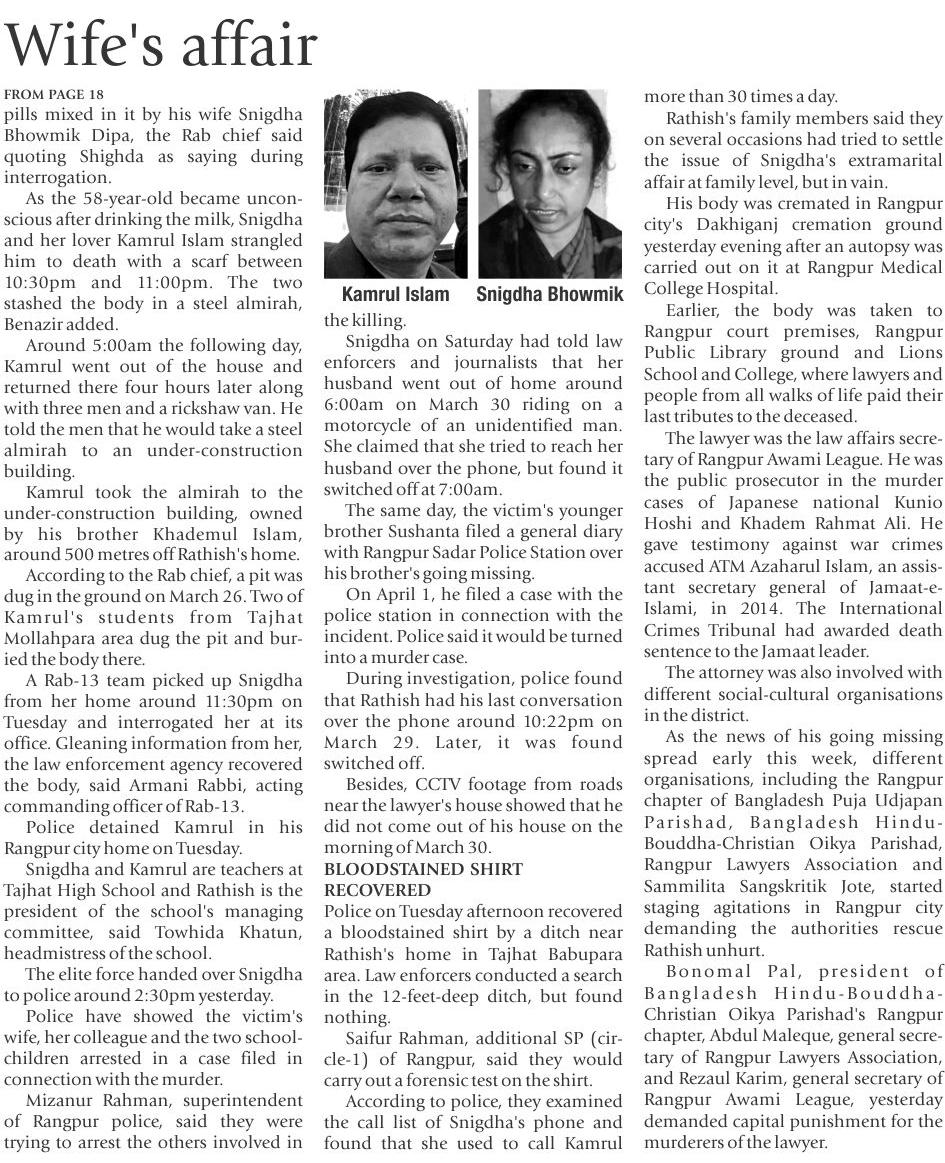 Wife's affair

FROM PAGE 18

pills mixed in it by his wife Snigdha Bhowmik Dipa, the Rab chief said quoting Shighda as saying during interrogation.

As the 58-year-old became unconscious after drinking the milk, Snigdha and her lover Kamrul Islam strangled him to death with a scarf between 10:30pm and 11:00pm. The two stashed the body in a steel almirah, Benazir added.

Around 5:00am the following day, Kamrul went out of the house and returned there four hours later along with three men and a rickshaw van. He told the men that he would take a steel almirah to an under-construction building.

Kamrul took the almirah to the under-construction building, owned by his brother Khademul Islam, around 500 metres off Rathish's home.

According to the Rab chief, a pit was dug in the ground on March 26. Two of Kamrul's students from Tajhat Mollahpara area dug the pit and buried the body there.

A Rab-13 team picked up Snigdha from her home around 11:30pm on Tuesday and interrogated her at its office. Gleaning information from her, the law enforcement agency recovered the body, said Armani Rabbi, acting commanding officer of Rab-13.

Police detained Kamrul in his Rangpur city home on Tuesday.

Snigdha and Kamrul are teachers at Tajhat High School and Rathish is the president of the school's managing committee, said Towhida Khatun, headmistress of the school.

The elite force handed over Snigdha to police around 2:30pm yesterday.

Police have showed the victim's wife, her colleague and the two schoolchildren arrested in a case filed in connection with the murder.

Mizanur Rahman, superintendent of Rangpur police, said they were trying to arrest the others involved in

Kamrul Islam

Snigdha Bhowmik

the killing.

Snigdha on Saturday had told law enforcers and journalists that her husband went out of home around 6:00am on March 30 riding on a motorcycle of an unidentified man. She claimed that she tried to reach her husband over the phone, but found it switched off at 7:00am.

The same day, the victim's younger brother Sushanta filed a general diary with Rangpur Sadar Police Station over his brother's going missing.

On April 1, he filed a case with the police station in connection with the incident. Police said it would be turned into a murder case.

During investigation, police found that Rathish had his last conversation over the phone around 10:22pm on March 29. Later, it was found switched off.

Besides, CCTV footage from roads near the lawyer's house showed that he did not come out of his house on the morning of March 30.

BLOODSTAINED SHIRT RECOVERED

Police on Tuesday afternoon recovered a bloodstained shirt by a ditch near Rathish's home in Tajhat Babupara area. Law enforcers conducted a search in the 12-feet-deep ditch, but found nothing.

Saifur Rahman, additional SP (circle-1) of Rangpur, said they would carry out a forensic test on the shirt.

According to police, they examined the call list of Snigdha's phone and found that she used to call Kamrul more than 30 times a day.

Rathish's family members said they on several occasions had tried to settle the issue of Snigdha's extramarital affair at family level, but in vain.

His body was cremated in Rangpur city's Dakhiganj cremation ground yesterday evening after an autopsy was carried out on it at Rangpur Medical College Hospital.

Earlier, the body was taken to Rangpur court premises, Rangpur Public Library ground and Lions School and College, where lawyers and people from all walks of life paid their last tributes to the deceased.

The lawyer was the law affairs secretary of Rangpur Awami League. He was the public prosecutor in the murder cases of Japanese national Kunio Hoshi and Khadem Rahmat Ali. He gave testimony against war crimes accused ATM Azaharul Islam, an assistant secretary general of Jamaat-e-Islami, in 2014. The International Crimes Tribunal had awarded death sentence to the Jamaat leader.

The attorney was also involved with different social-cultural organisations in the district.

As the news of his going missing spread early this week, different organisations, including the Rangpur chapter of Bangladesh Puja Udjapan Parishad, Bangladesh Hindu-Bouddha-Christian Oikya Parishad, Rangpur Lawyers Association and Sammilita Sangskritik Jote, started staging agitations in Rangpur city demanding the authorities rescue Rathish unhurt.

Bonomal Pal, president of Bangladesh Hindu-Bouddha-Christian Oikya Parishad's Rangpur chapter, Abdul Maleque, general secretary of Rangpur Lawyers Association, and Rezaul Karim, general secretary of Rangpur Awami League, yesterday demanded capital punishment for the murderers of the lawyer.